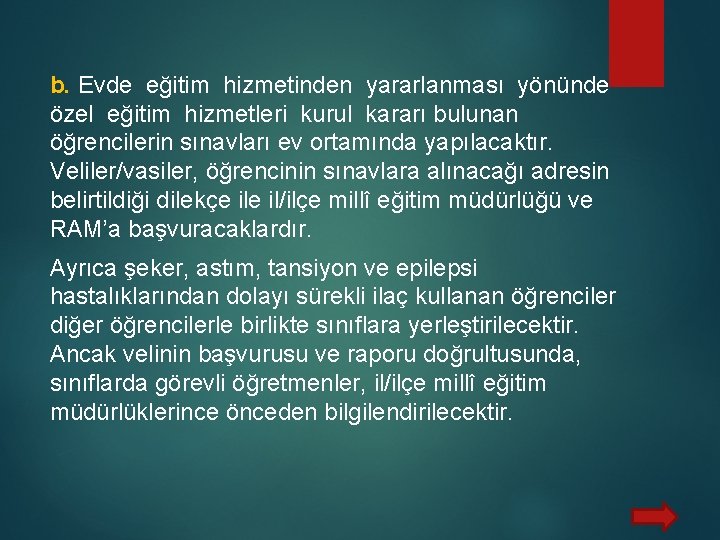 b. Evde eğitim hizmetinden yararlanması yönünde özel eğitim hizmetleri kurul kararı bulunan öğrencilerin sınavları ev ortamında yapılacaktır. Veliler/vasiler, öğrencinin sınavlara alınacağı adresin belirtildiği dilekçe ile il/ilçe millî eğitim müdürlüğü ve RAM'a başvuracaklardır.

Ayrıca şeker, astım, tansiyon ve epilepsi hastalıklarından dolayı sürekli ilaç kullanan öğrenciler diğer öğrencilerle birlikte sınıflara yerleştirilecektir. Ancak velinin başvurusu ve raporu doğrultusunda, sınıflarda görevli öğretmenler, il/ilçe millî eğitim müdürlüklerince önceden bilgilendirilecektir.